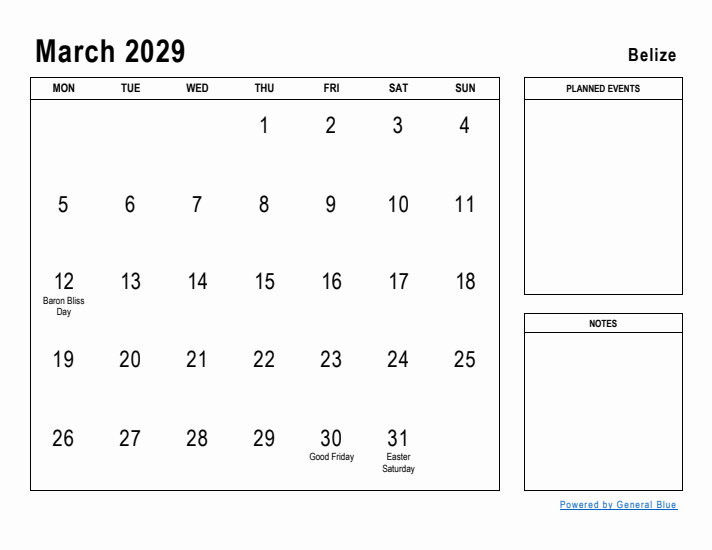 March 2029

Belize

| MON | TUE | WED | THU | FRI | SAT | SUN |
|---|---|---|---|---|---|---|
| | | | 1 | 2 | 3 | 4 |
| 5 | 6 | 7 | 8 | 9 | 10 | 11 |
| 12 Baron Bliss Day | 13 | 14 | 15 | 16 | 17 | 18 |
| 19 | 20 | 21 | 22 | 23 | 24 | 25 |
| 26 | 27 | 28 | 29 | 30 Good Friday | 31 Easter Saturday | |

PLANNED EVENTS

NOTES

Powered by General Blue